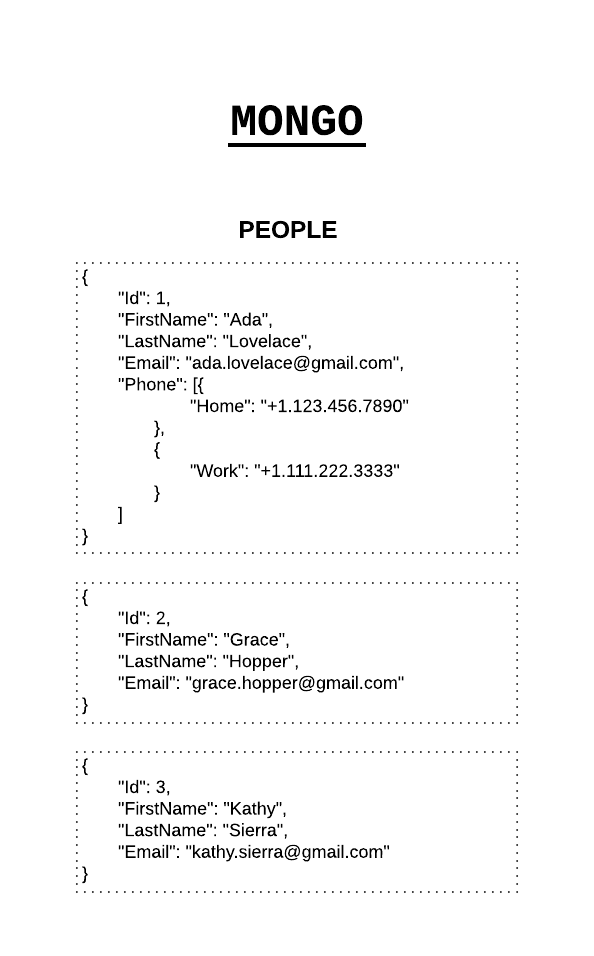 MONGO

PEOPLE

{
"Id": 1,
"FirstName": "Ada",
"LastName": "Lovelace",
"Email": "ada.lovelace@gmail.com",
"Phone": [{
"Home": "+1.123.456.7890"
},
{
"Work": "+1.111.222.3333"
}
]
}

{
"Id": 2,
"FirstName": "Grace",
"LastName": "Hopper",
"Email": "grace.hopper@gmail.com"
}

{
"Id": 3,
"FirstName": "Kathy",
"LastName": "Sierra",
"Email": "kathy.sierra@gmail.com"
}